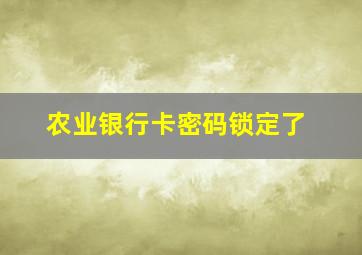 农业银行卡密码锁定了